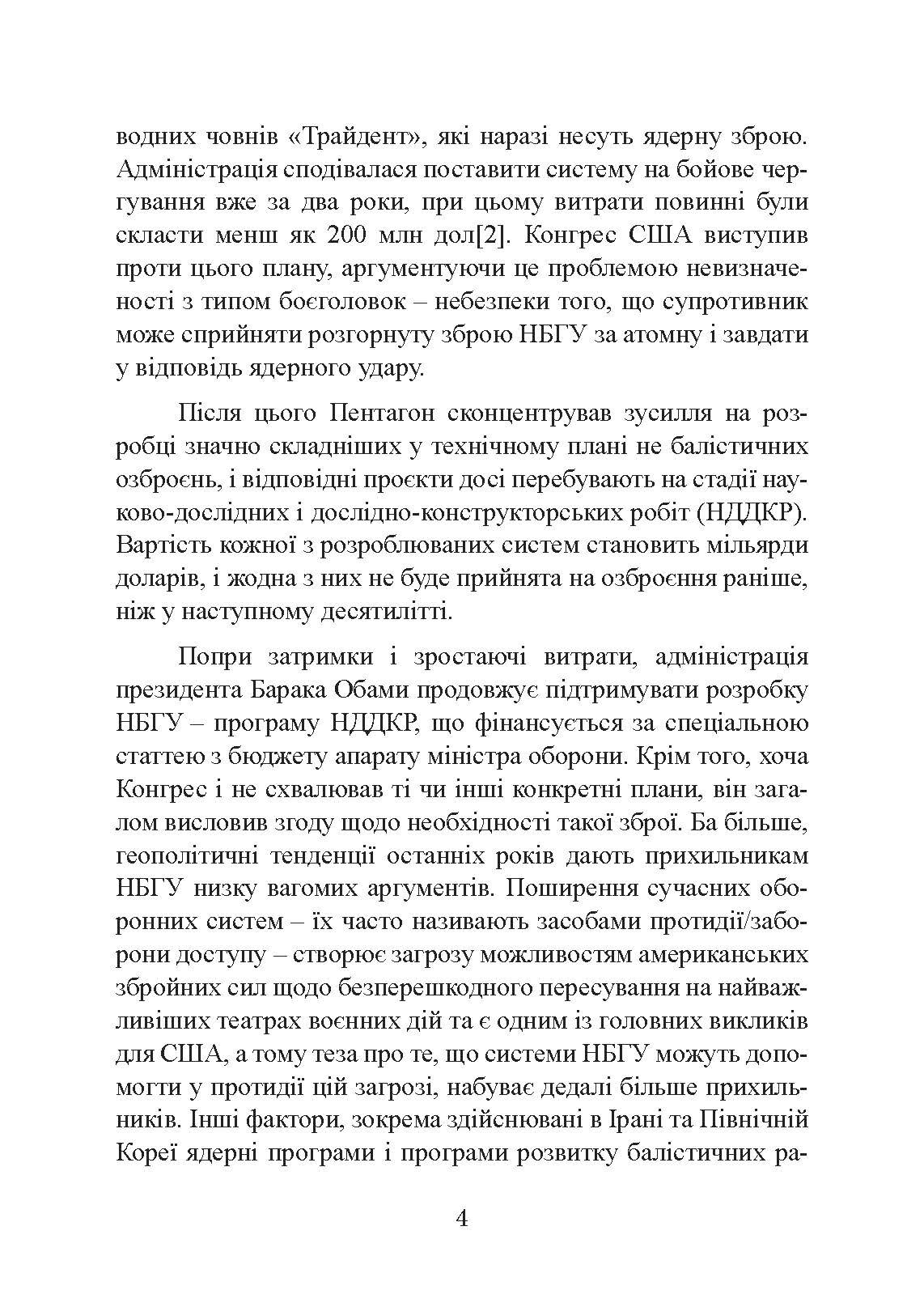 водних човнів «Трайдент», які наразі несуть ядерну зброю. Адміністрація сподівалася поставити систему на бойове чергування вже за два роки, при цьому витрати повинні були скласти менш як 200 млн дол[2]. Конгрес США виступив проти цього плану, аргументуючи це проблемою невизначеності з типом боєголовок – небезпеки того, що супротивник може сприйняти розгорнуту зброю НБГУ за атомну і завдати у відповідь ядерного удару.

Після цього Пентагон сконцентрував зусилля на розробці значно складніших у технічному плані не балістичних озброєнь, і відповідні проєкти досі перебувають на стадії науково-дослідних і дослідно-конструкторських робіт (НДДКР). Вартість кожної з розроблюваних систем становить мільярди доларів, і жодна з них не буде прийнята на озброєння раніше, ніж у наступному десятилітті.

Попри затримки і зростаючі витрати, адміністрація президента Барака Обами продовжує підтримувати розробку НБГУ – програму НДДКР, що фінансується за спеціальною статтею з бюджету апарату міністра оборони. Крім того, хоча Конгрес і не схвалював ті чи інші конкретні плани, він загалом висловив згоду щодо необхідності такої зброї. Ба більше, геополітичні тенденції останніх років дають прихильникам НБГУ низку вагомих аргументів. Поширення сучасних оборонних систем – їх часто називають засобами протидії/заборони доступу – створює загрозу можливостям американських збройних сил щодо безперешкодного пересування на найважливіших театрах воєнних дій та є одним із головних викликів для США, а тому теза про те, що системи НБГУ можуть допомогти у протидії цій загрозі, набуває дедалі більше прихильників. Інші фактори, зокрема здійснювані в Ірані та Північній Кореї ядерні програми і програми розвитку балістичних ра-

4